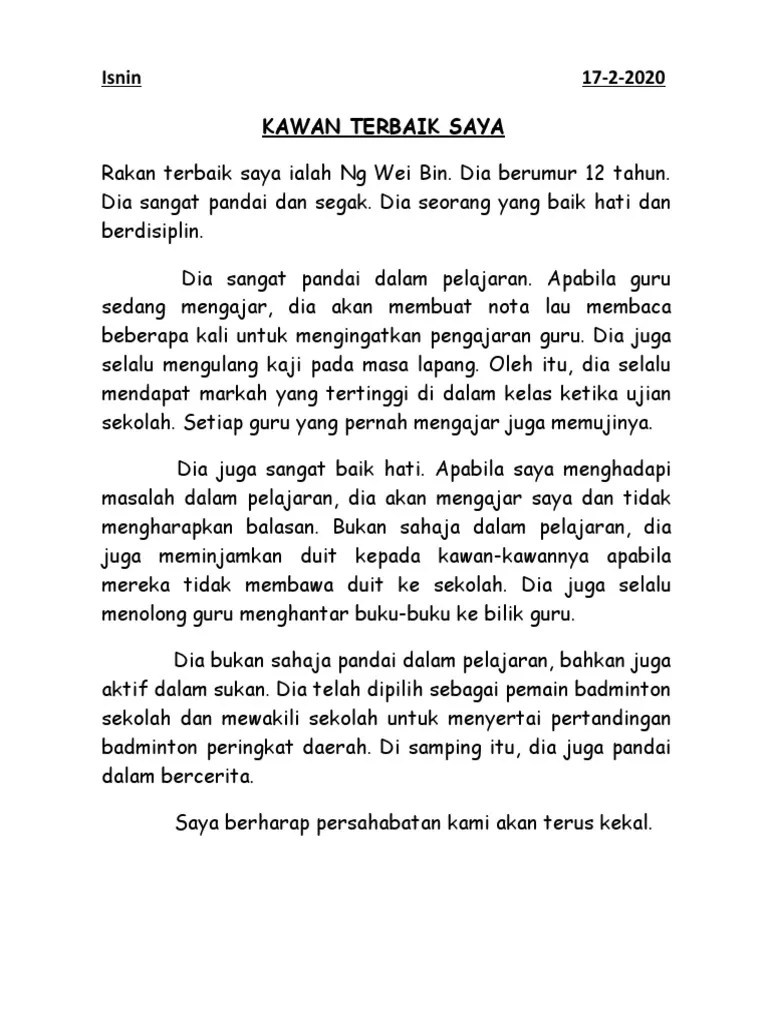 Isnin 17-2-2020

KAWAN TERBAIK SAYA

Rakan terbaik saya ialah Ng Wei Bin. Dia berumur 12 tahun. Dia sangat pandai dan segak. Dia seorang yang baik hati dan berdisiplin.

Dia sangat pandai dalam pelajaran. Apabila guru sedang mengajar, dia akan membuat nota lau membaca beberapa kali untuk mengingatkan pengajaran guru. Dia juga selalu mengulang kaji pada masa lapang. Oleh itu, dia selalu mendapat markah yang tertinggi di dalam kelas ketika ujian sekolah. Setiap guru yang pernah mengajar juga memujinya.

Dia juga sangat baik hati. Apabila saya menghadapi masalah dalam pelajaran, dia akan mengajar saya dan tidak mengharapkan balasan. Bukan sahaja dalam pelajaran, dia juga meminjamkan duit kepada kawan-kawannya apabila mereka tidak membawa duit ke sekolah. Dia juga selalu menolong guru menghantar buku-buku ke bilik guru.

Dia bukan sahaja pandai dalam pelajaran, bahkan juga aktif dalam sukan. Dia telah dipilih sebagai pemain badminton sekolah dan mewakili sekolah untuk menyertai pertandingan badminton peringkat daerah. Di samping itu, dia juga pandai dalam bercerita.

Saya berharap persahabatan kami akan terus kekal.